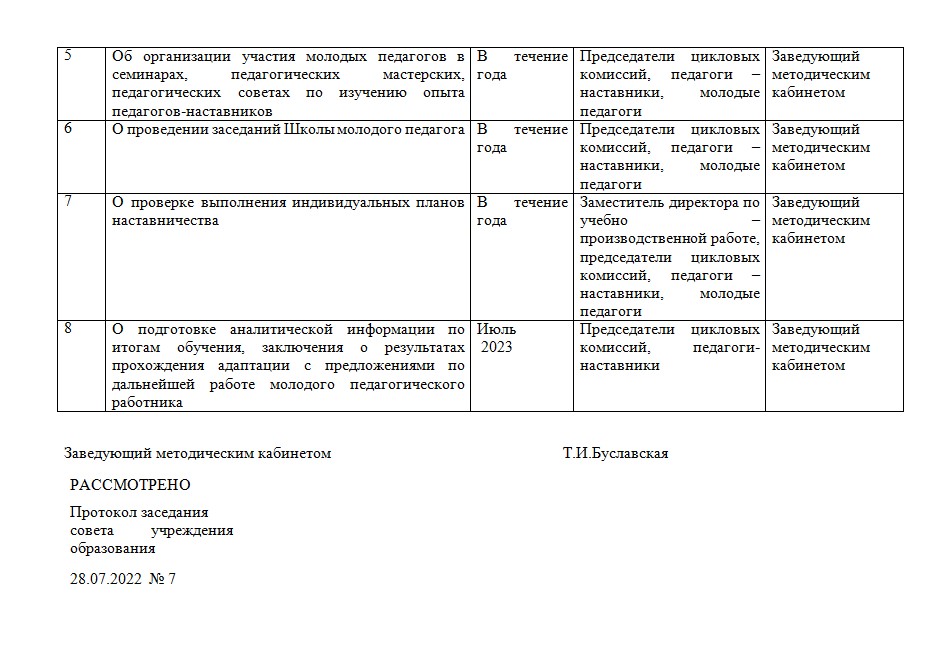 | 5 | Об организации участия молодых педагогов в семинарах, педагогических мастерских, педагогических советах по изучению опыта педагогов-наставников | В течение года | Председатели цикловых комиссий, педагоги – наставники, молодые педагоги | Заведующий методическим кабинетом |
|---|---|---|---|---|
| 6 | О проведении заседаний Школы молодого педагога | В течение года | Председатели цикловых комиссий, педагоги – наставники, молодые педагоги | Заведующий методическим кабинетом |
| 7 | О проверке выполнения индивидуальных планов наставничества | В течение года | Заместитель директора по учебно – производственной работе, председатели цикловых комиссий, педагоги – наставники, молодые педагоги | Заведующий методическим кабинетом |
| 8 | О подготовке аналитической информации по итогам обучения, заключения о результатах прохождения адаптации с предложениями по дальнейшей работе молодого педагогического работника | Июль 2023 | Председатели цикловых комиссий, педагоги-наставники | Заведующий методическим кабинетом |

Заведующий методическим кабинетом Т.И.Буславская

РАССМОТРЕНО

Протокол заседания совета учреждения образования

28.07.2022 № 7